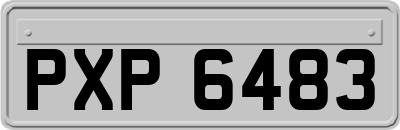 PXP 6483